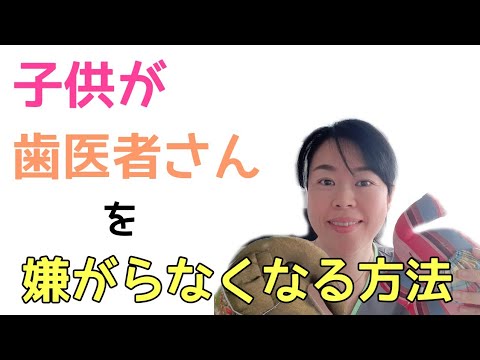 子供が
歯医者さん
を
嫌がらなくなる方法